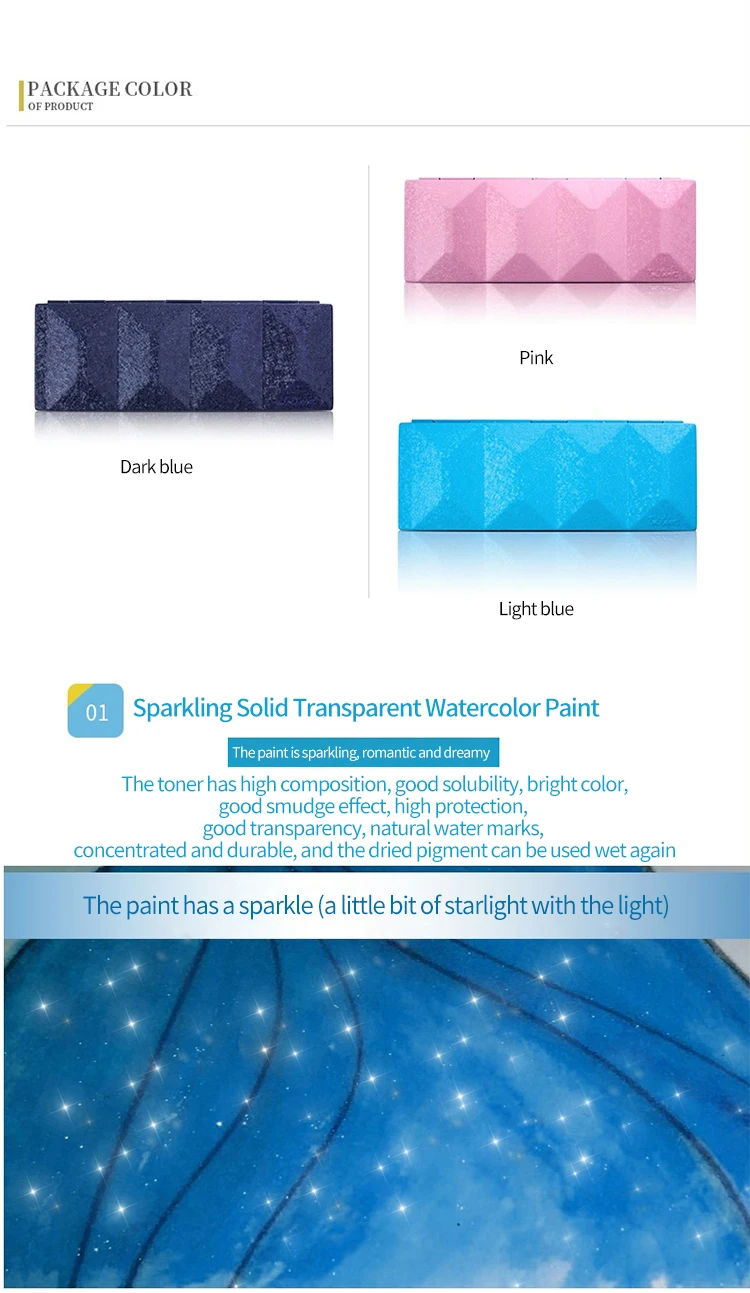 PACKAGE COLOR
OF PRODUCT

Dark blue

Pink

Light blue

01 Sparkling Solid Transparent Watercolor Paint

The paint is sparkling, romantic and dreamy

The toner has high composition, good solubility, bright color, good smudge effect, high protection, good transparency, natural water marks, concentrated and durable, and the dried pigment can be used wet again

The paint has a sparkle (a little bit of starlight with the light)